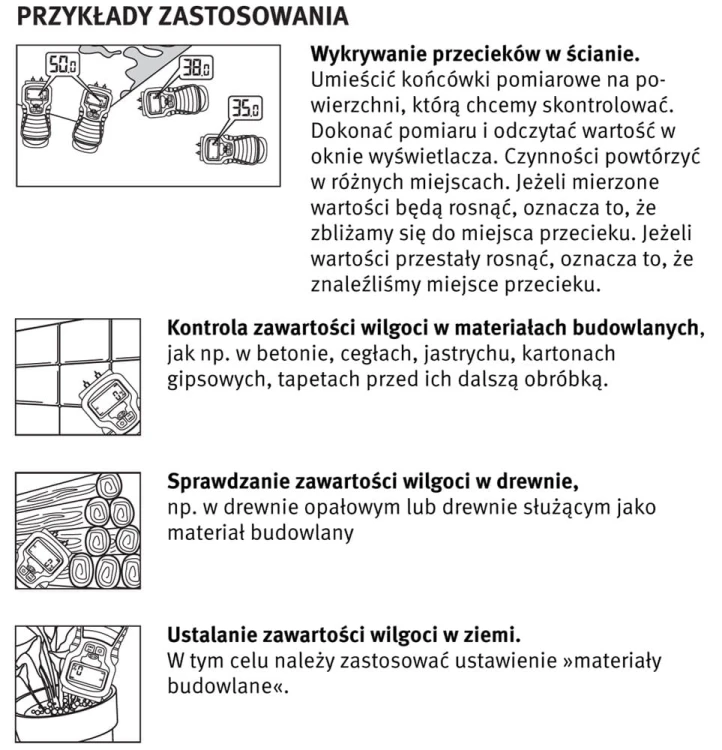 PRZYKŁADY ZASTOSOWANIA

50.0

38.0

35.0

Wykrywanie przecieków w ścianie.
Umieścić końcówki pomiarowe na powierzchni, którą chcemy skontrolować. Dokonać pomiaru i odczytać wartość w oknie wyświetlacza. Czynności powtórzyć w różnych miejscach. Jeżeli mierzone wartości będą rosnąć, oznacza to, że zbliżamy się do miejsca przecieku. Jeżeli wartości przestały rosnąć, oznacza to, że znaleźliśmy miejsce przecieku.

Kontrola zawartości wilgoci w materiałach budowlanych, jak np. w betonie, cegłach, jastrychu, kartonach gipsowych, tapetach przed ich dalszą obróbką.

Sprawdzanie zawartości wilgoci w drewnie, np. w drewnie opałowym lub drewnie służącym jako materiał budowlany

Ustalanie zawartości wilgoci w ziemi.
W tym celu należy zastosować ustawienie »materiały budowlane«.